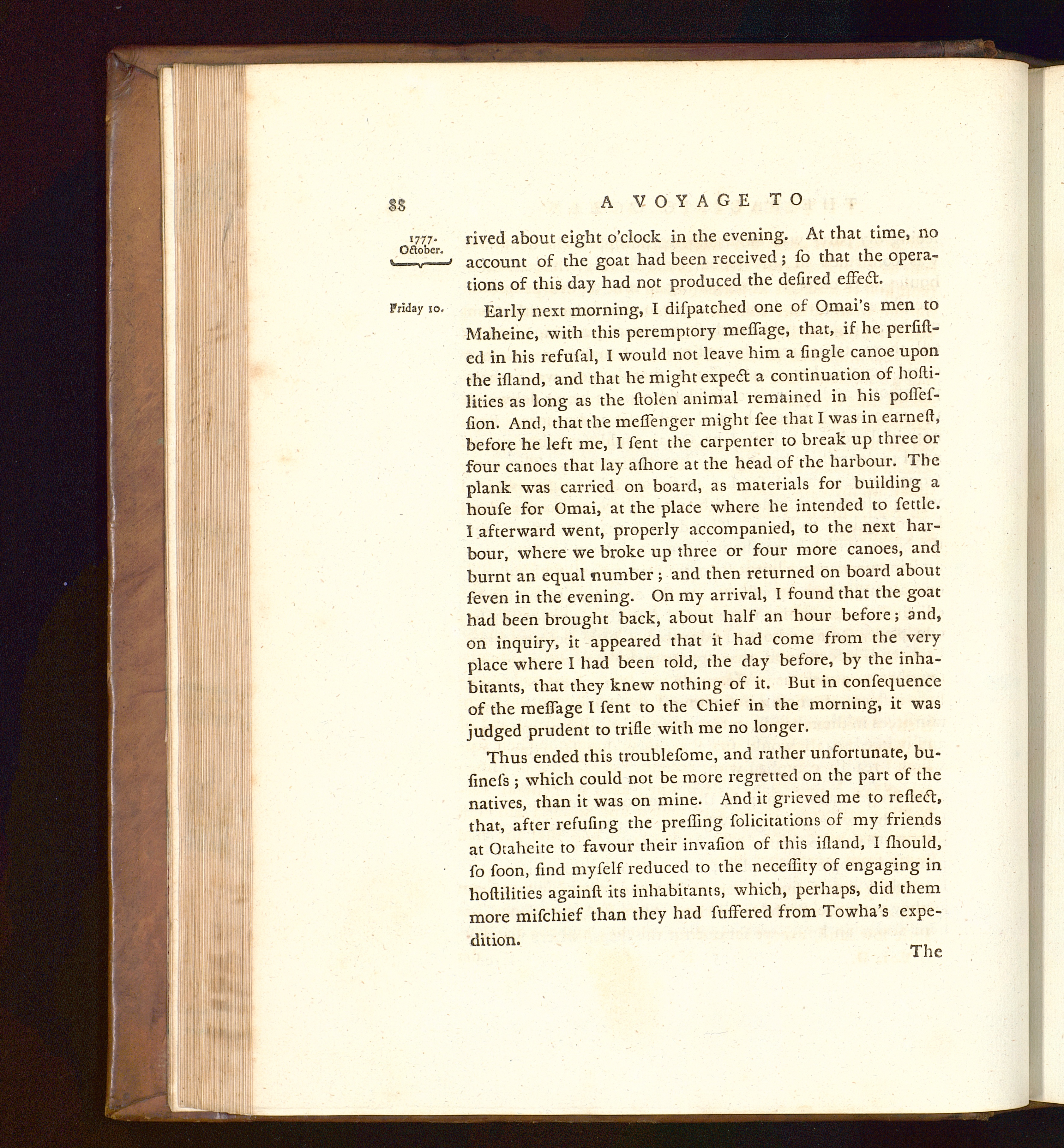 88 A VOYAGE TO

1777. October.

rived about eight o'clock in the evening. At that time, no account of the goat had been received; ſo that the operations of this day had not produced the deſired effect.

Friday 10.

Early next morning, I diſpatched one of Omai's men to Maheine, with this peremptory meſſage, that, if he perſiſted in his refuſal, I would not leave him a ſingle canoe upon the iſland, and that he might expect a continuation of hoſtilities as long as the ſtolen animal remained in his poſſeſſion. And, that the meſſenger might ſee that I was in earneſt, before he left me, I ſent the carpenter to break up three or four canoes that lay aſhore at the head of the harbour. The plank was carried on board, as materials for building a houſe for Omai, at the place where he intended to ſettle. I afterward went, properly accompanied, to the next harbour, where we broke up three or four more canoes, and burnt an equal number; and then returned on board about ſeven in the evening. On my arrival, I found that the goat had been brought back, about half an hour before; and, on inquiry, it appeared that it had come from the very place where I had been told, the day before, by the inhabitants, that they knew nothing of it. But in conſequence of the meſſage I ſent to the Chief in the morning, it was judged prudent to trifle with me no longer.

Thus ended this troubleſome, and rather unfortunate, buſineſs; which could not be more regretted on the part of the natives, than it was on mine. And it grieved me to reflect, that, after refuſing the preſſing ſolicitations of my friends at Otaheite to favour their invaſion of this iſland, I ſhould, ſo ſoon, find myſelf reduced to the neceſſity of engaging in hoſtilities againſt its inhabitants, which, perhaps, did them more miſchief than they had ſuffered from Towha's expedition.

The